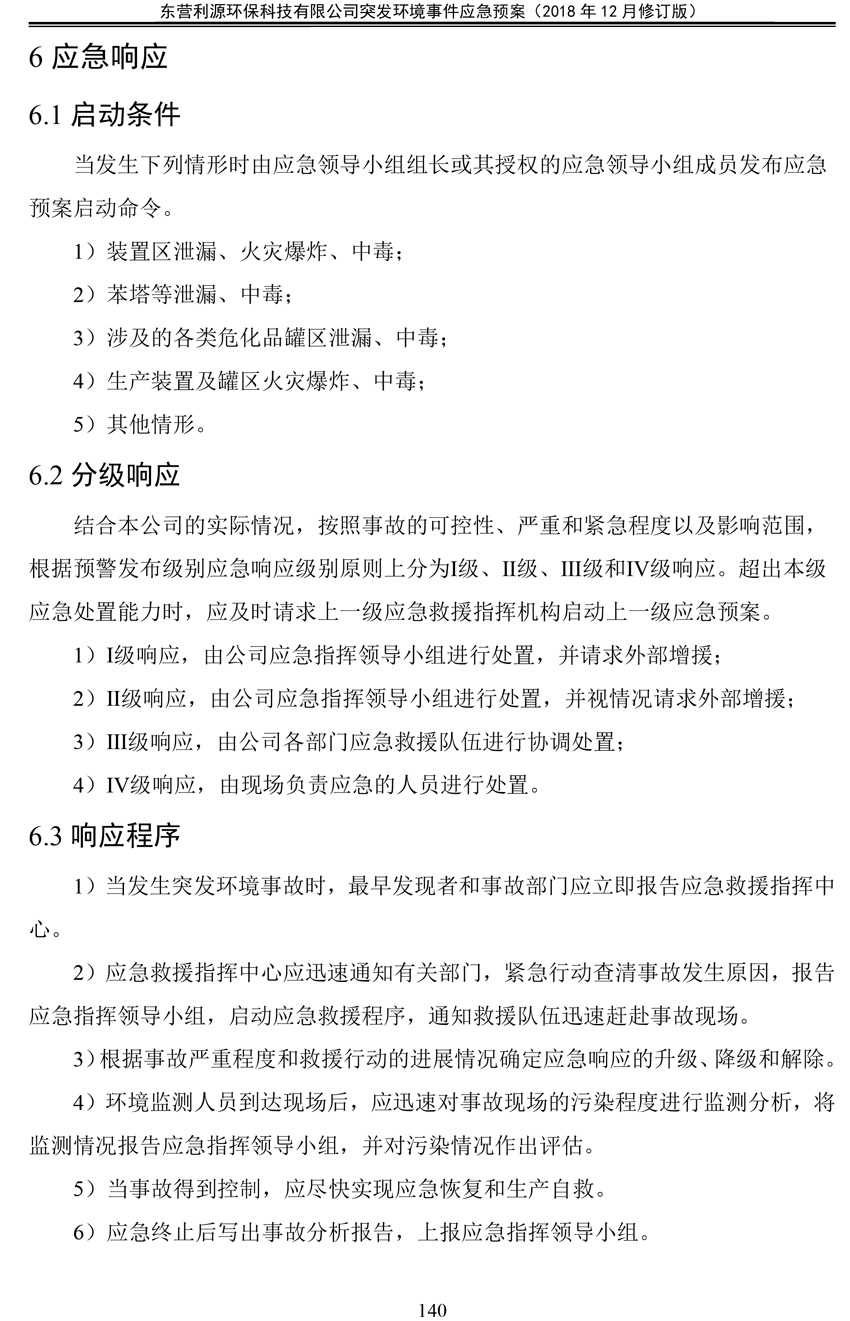 东营利源环保科技有限公司突发环境事件应急预案（2018 年 12 月修订版）

6 应急响应

6.1 启动条件

当发生下列情形时由应急领导小组组长或其授权的应急领导小组成员发布应急预案启动命令。

1）装置区泄漏、火灾爆炸、中毒；

2）苯塔等泄漏、中毒；

3）涉及的各类危化品罐区泄漏、中毒；

4）生产装置及罐区火灾爆炸、中毒；

5）其他情形。

6.2 分级响应

结合本公司的实际情况，按照事故的可控性、严重和紧急程度以及影响范围，根据预警发布级别应急响应级别原则上分为I级、II级、III级和IV级响应。超出本级应急处置能力时，应及时请求上一级应急救援指挥机构启动上一级应急预案。

1）I级响应，由公司应急指挥领导小组进行处置，并请求外部增援；

2）II级响应，由公司应急指挥领导小组进行处置，并视情况请求外部增援；

3）III级响应，由公司各部门应急救援队伍进行协调处置；

4）IV级响应，由现场负责应急的人员进行处置。

6.3 响应程序

1）当发生突发环境事故时，最早发现者和事故部门应立即报告应急救援指挥中心。

2）应急救援指挥中心应迅速通知有关部门，紧急行动查清事故发生原因，报告应急指挥领导小组，启动应急救援程序，通知救援队伍迅速赶赴事故现场。

3）根据事故严重程度和救援行动的进展情况确定应急响应的升级、降级和解除。

4）环境监测人员到达现场后，应迅速对事故现场的污染程度进行监测分析，将监测情况报告应急指挥领导小组，并对污染情况作出评估。

5）当事故得到控制，应尽快实现应急恢复和生产自救。

6）应急终止后写出事故分析报告，上报应急指挥领导小组。

140